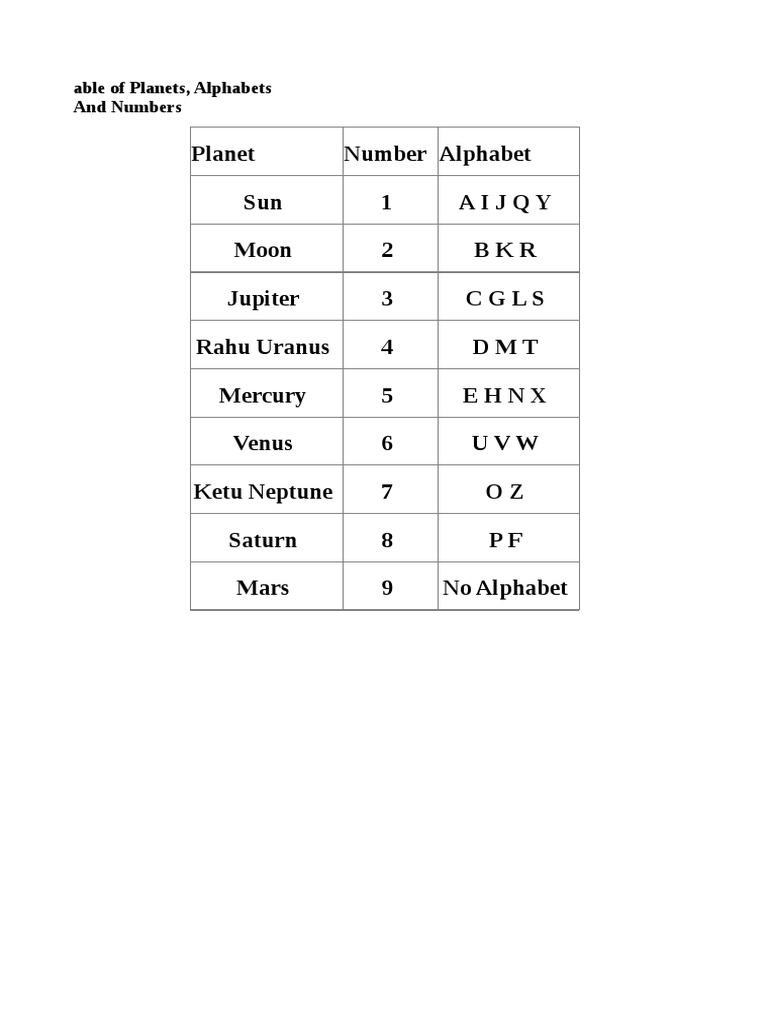 able of Planets, Alphabets
And Numbers

| Planet | Number | Alphabet |
|---|---|---|
| Sun | 1 | A I J Q Y |
| Moon | 2 | B K R |
| Jupiter | 3 | C G L S |
| Rahu Uranus | 4 | D M T |
| Mercury | 5 | E H N X |
| Venus | 6 | U V W |
| Ketu Neptune | 7 | O Z |
| Saturn | 8 | P F |
| Mars | 9 | No Alphabet |